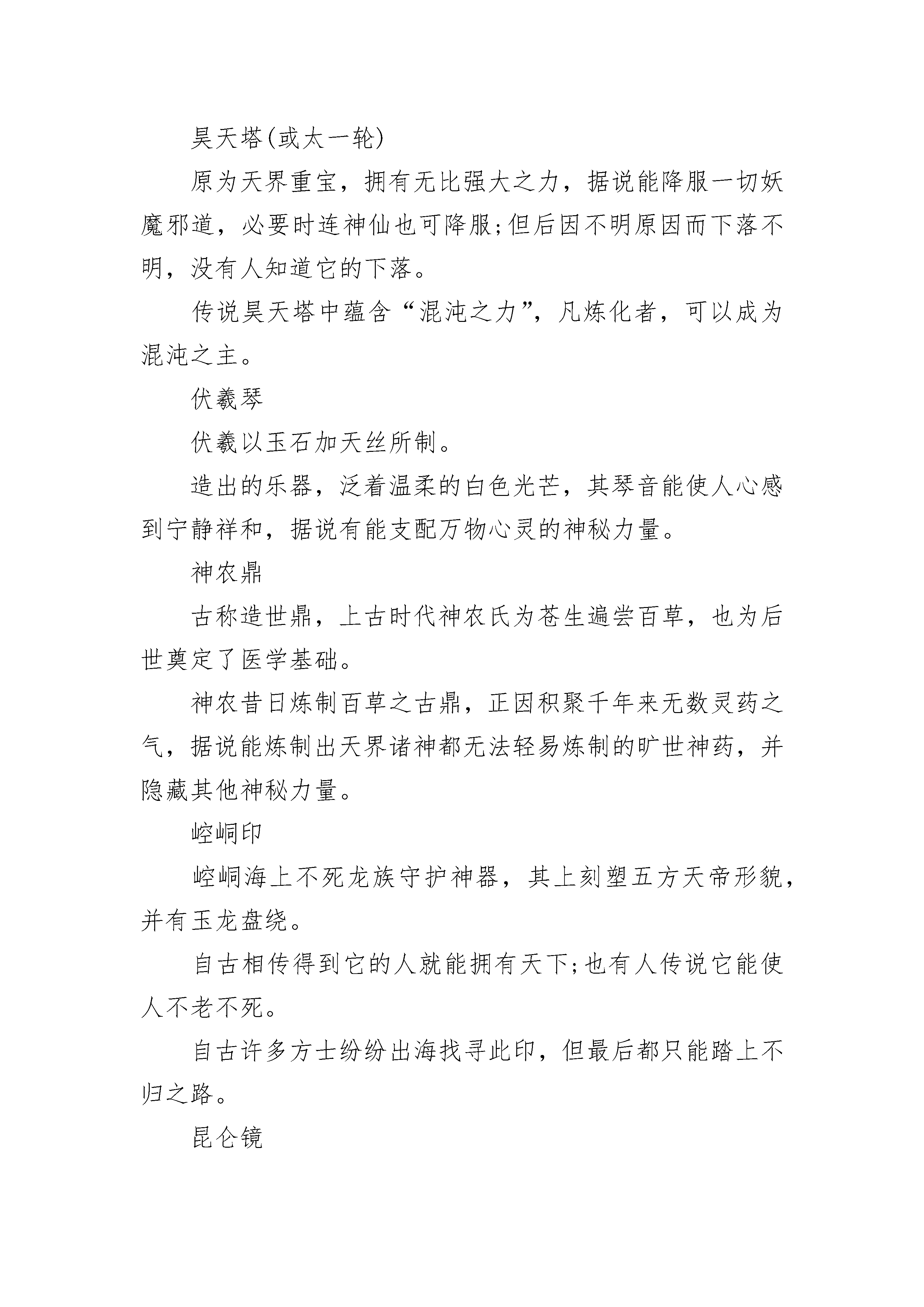 昊天塔(或太一轮)

原为天界重宝，拥有无比强大之力，据说能降服一切妖魔邪道，必要时连神仙也可降服;但后因不明原因而下落不明，没有人知道它的下落。

传说昊天塔中蕴含“混沌之力”，凡炼化者，可以成为混沌之主。

伏羲琴

伏羲以玉石加天丝所制。

造出的乐器，泛着温柔的白色光芒，其琴音能使人心感到宁静祥和，据说有能支配万物心灵的神秘力量。

神农鼎

古称造世鼎，上古时代神农氏为苍生遍尝百草，也为后世奠定了医学基础。

神农昔日炼制百草之古鼎，正因积聚千年来无数灵药之气，据说能炼制出天界诸神都无法轻易炼制的旷世神药，并隐藏其他神秘力量。

崆峒印

崆峒海上不死龙族守护神器，其上刻塑五方天帝形貌，并有玉龙盘绕。

自古相传得到它的人就能拥有天下;也有人传说它能使人不老不死。

自古许多方士纷纷出海找寻此印，但最后都只能踏上不归之路。

昆仑镜